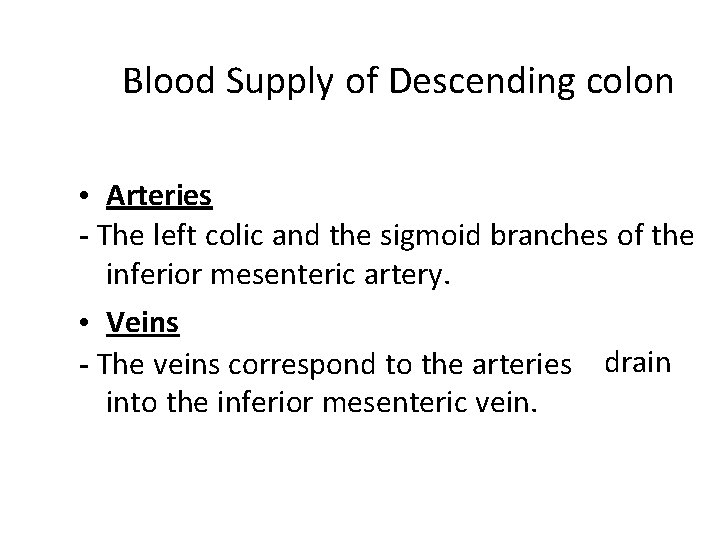 Blood Supply of Descending colon

• Arteries
- The left colic and the sigmoid branches of the inferior mesenteric artery.

• Veins
- The veins correspond to the arteries drain into the inferior mesenteric vein.